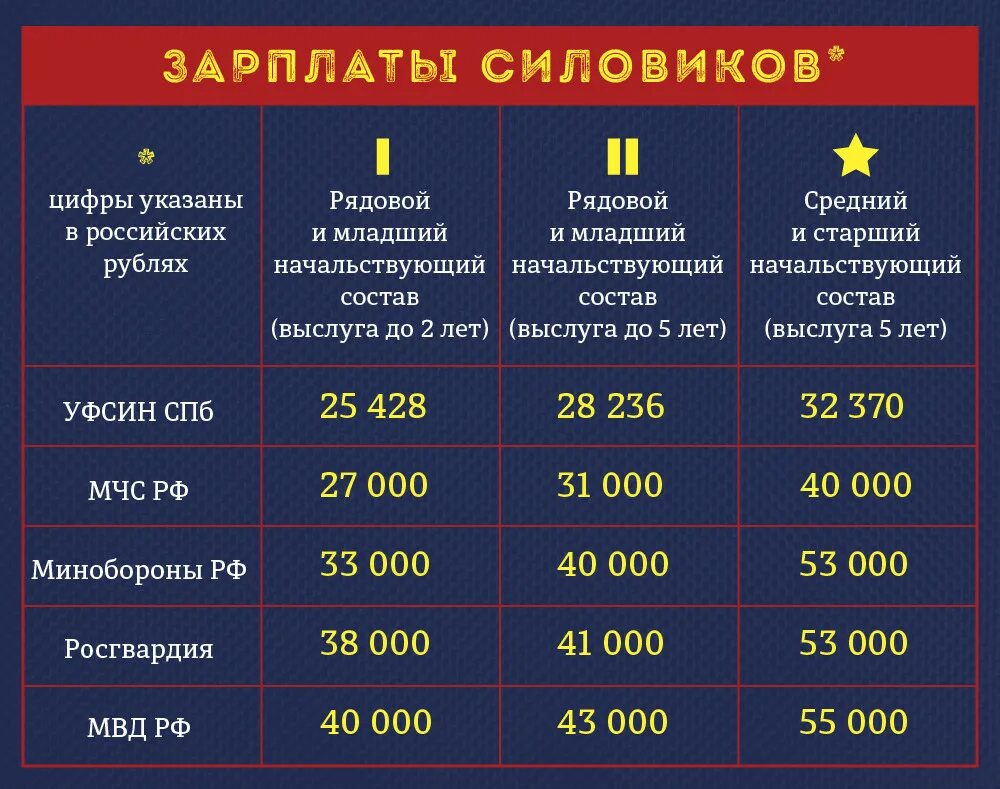 ЗАРПЛАТЫ СИЛОВИКОВ*

| * цифры указаны в российских рублях | I Рядовой и младший начальствующий состав (выслуга до 2 лет) | II Рядовой и младший начальствующий состав (выслуга до 5 лет) | Средний и старший начальствующий состав (выслуга 5 лет) |
|---|---|---|---|
| УФСИН СПб | 25 428 | 28 236 | 32 370 |
| МЧС РФ | 27 000 | 31 000 | 40 000 |
| Минобороны РФ | 33 000 | 40 000 | 53 000 |
| Росгвардия | 38 000 | 41 000 | 53 000 |
| МВД РФ | 40 000 | 43 000 | 55 000 |